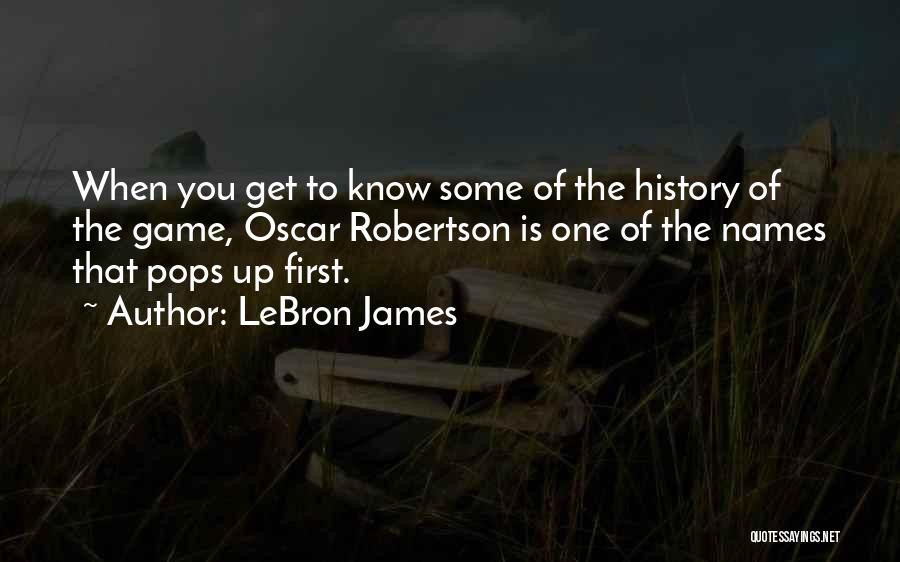 When you get to know some of the history of the game, Oscar Robertson is one of the names that pops up first.
~ Author: LeBron James

QUOTESSAYINGS.NET